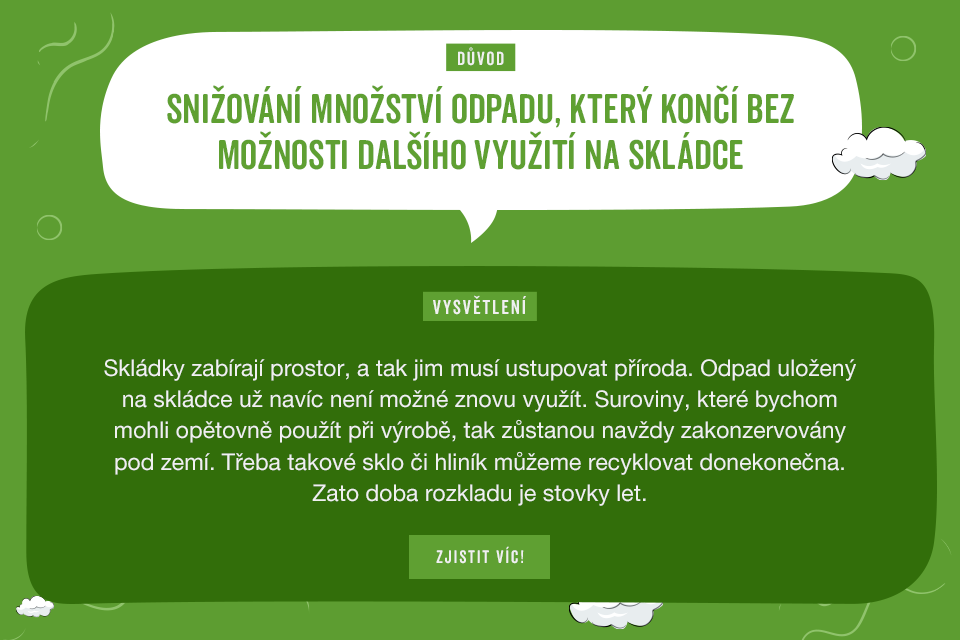 DŮVOD

SNIŽOVÁNÍ MNOŽSTVÍ ODPADU, KTERÝ KONČÍ BEZ MOŽNOSTI DALŠÍHO VYUŽITÍ NA SKLÁDCE

VYSVĚTLENÍ

Skládky zabírají prostor, a tak jim musí ustupovat příroda. Odpad uložený na skládce už navíc není možné znovu využít. Suroviny, které bychom mohli opětovně použít při výrobě, tak zůstanou navždy zakonzervovány pod zemí. Třeba takové sklo či hliník můžeme recyklovat donekonečna. Zato doba rozkladu je stovky let.

ZJISTIT VÍC!